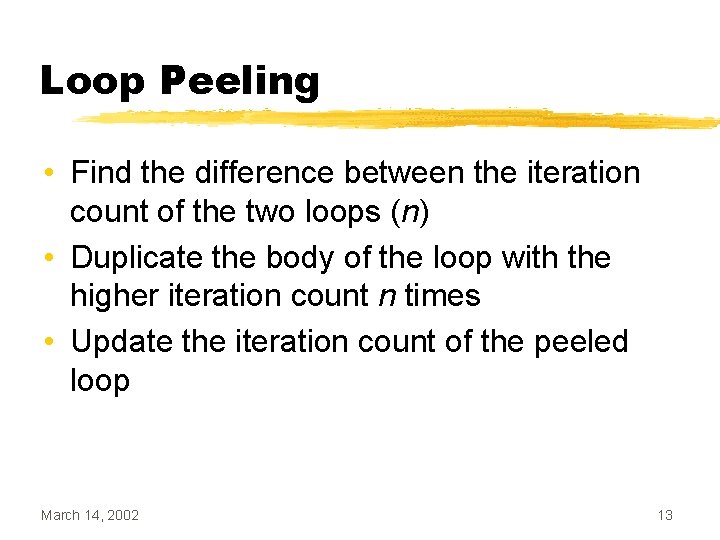 Loop Peeling

• Find the difference between the iteration count of the two loops (n)
• Duplicate the body of the loop with the higher iteration count n times
• Update the iteration count of the peeled loop

March 14, 2002

13